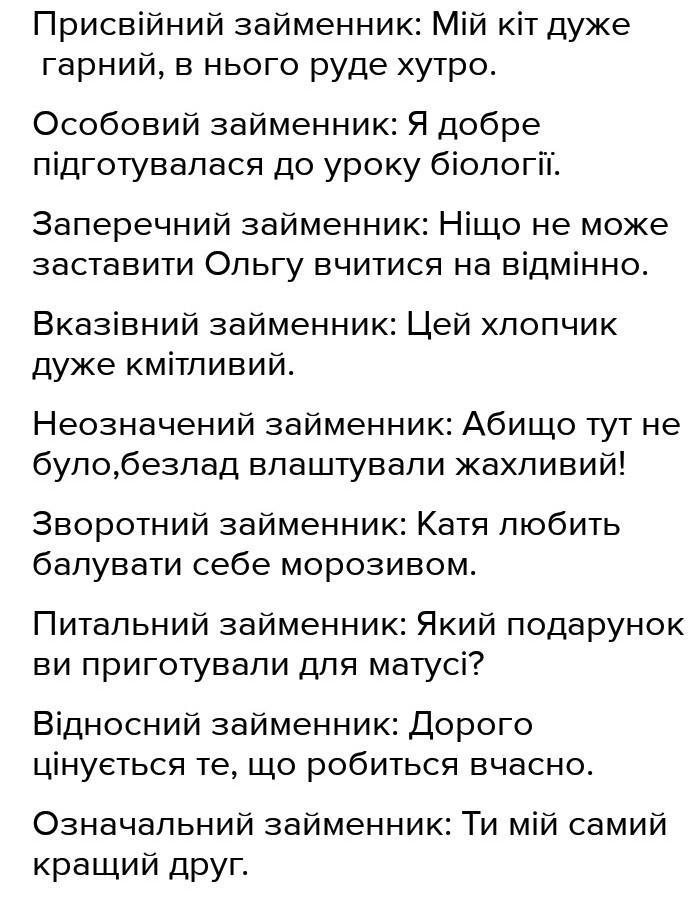 Присвійний займенник: Мій кіт дуже гарний, в нього руде хутро.

Особовий займенник: Я добре підготувалася до уроку біології.

Заперечний займенник: Ніщо не може заставити Ольгу вчитися на відмінно.

Вказівний займенник: Цей хлопчик дуже кмітливий.

Неозначений займенник: Абищо тут не було,безлад влаштували жахливий!

Зворотний займенник: Катя любить балувати себе морозивом.

Питальний займенник: Який подарунок ви приготували для матусі?

Відносний займенник: Дорого цінується те, що робиться вчасно.

Означальний займенник: Ти мій самий кращий друг.